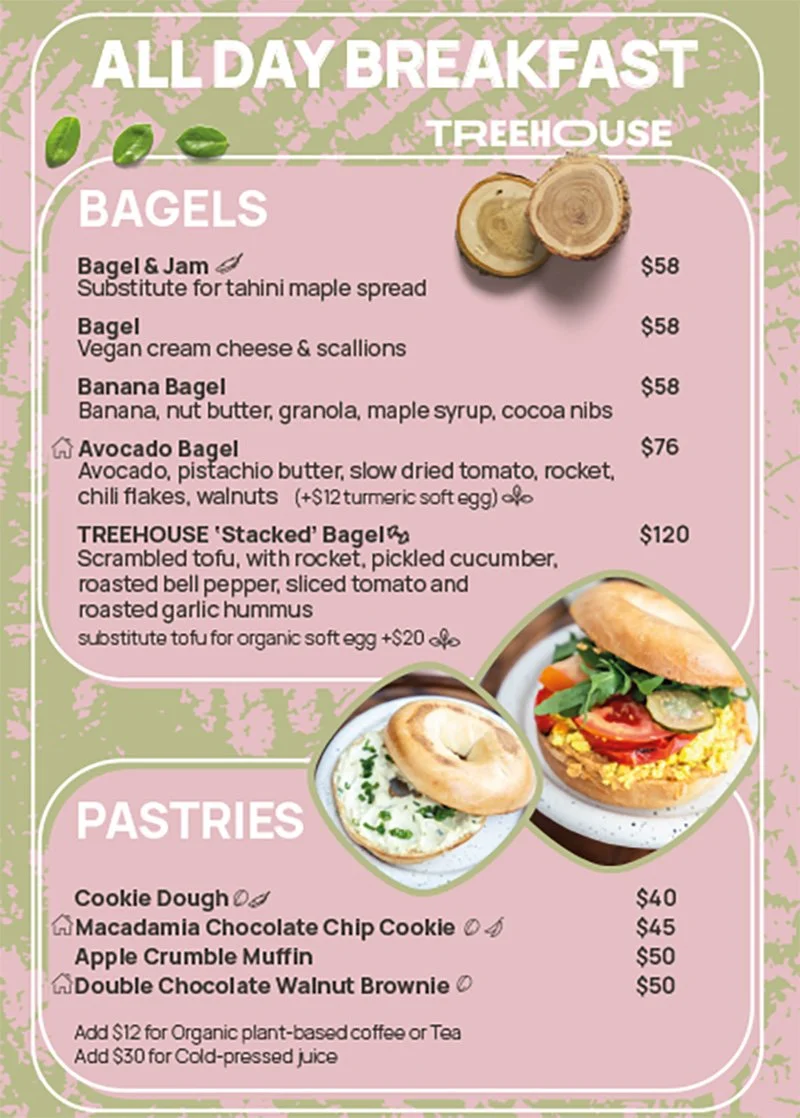 ALL DAY BREAKFAST

TREEHOUSE

BAGELS

Bagel & Jam $58
Substitute for tahini maple spread

Bagel $58
Vegan cream cheese & scallions

Banana Bagel $58
Banana, nut butter, granola, maple syrup, cocoa nibs

Avocado Bagel $76
Avocado, pistachio butter, slow dried tomato, rocket, chili flakes, walnuts (+$12 turmeric soft egg)

TREEHOUSE 'Stacked' Bagel $120
Scrambled tofu, with rocket, pickled cucumber, roasted bell pepper, sliced tomato and roasted garlic hummus
substitute tofu for organic soft egg +$20

PASTRIES

Cookie Dough $40
Macadamia Chocolate Chip Cookie $45
Apple Crumble Muffin $50
Double Chocolate Walnut Brownie $50

Add $12 for Organic plant-based coffee or Tea
Add $30 for Cold-pressed juice